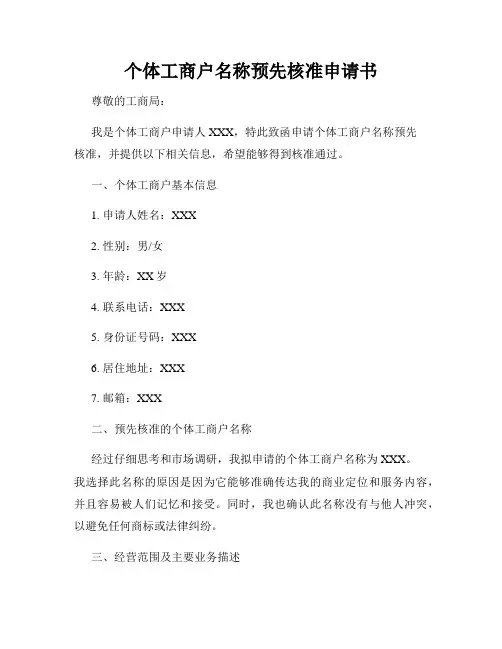 个体工商户名称预先核准申请书

尊敬的工商局：

我是个体工商户申请人 XXX，特此致函申请个体工商户名称预先核准，并提供以下相关信息，希望能够得到核准通过。

一、个体工商户基本信息

1. 申请人姓名：XXX

2. 性别：男/女

3. 年龄：XX 岁

4. 联系电话：XXX

5. 身份证号码：XXX

6. 居住地址：XXX

7. 邮箱：XXX

二、预先核准的个体工商户名称

经过仔细思考和市场调研，我拟申请的个体工商户名称为 XXX。我选择此名称的原因是因为它能够准确传达我的商业定位和服务内容，并且容易被人们记忆和接受。同时，我也确认此名称没有与他人冲突，以避免任何商标或法律纠纷。

三、经营范围及主要业务描述